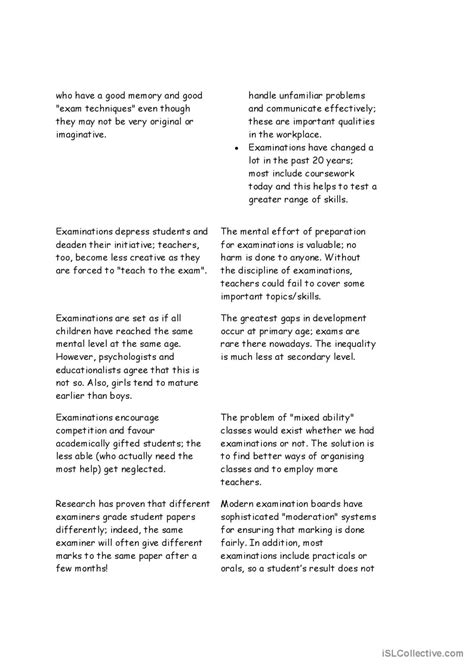 | | |
|---|---|
| who have a good memory and good "exam techniques" even though they may not be very original or imaginative. | handle unfamiliar problems and communicate effectively; these are important qualities in the workplace. • Examinations have changed a lot in the past 20 years; most include coursework today and this helps to test a greater range of skills. |
| Examinations depress students and deaden their initiative; teachers, too, become less creative as they are forced to "teach to the exam". | The mental effort of preparation for examinations is valuable; no harm is done to anyone. Without the discipline of examinations, teachers could fail to cover some important topics/skills. |
| Examinations are set as if all children have reached the same mental level at the same age. However, psychologists and educationalists agree that this is not so. Also, girls tend to mature earlier than boys. | The greatest gaps in development occur at primary age; exams are rare there nowadays. The inequality is much less at secondary level. |
| Examinations encourage competition and favour academically gifted students; the less able (who actually need the most help) get neglected. | The problem of "mixed ability" classes would exist whether we had examinations or not. The solution is to find better ways of organising classes and to employ more teachers. |
| Research has proven that different examiners grade student papers differently; indeed, the same examiner will often give different marks to the same paper after a few months! | Modern examination boards have sophisticated "moderation" systems for ensuring that marking is done fairly. In addition, most examinations include practicals or orals, so a student's result does not |

iSLCollective.com